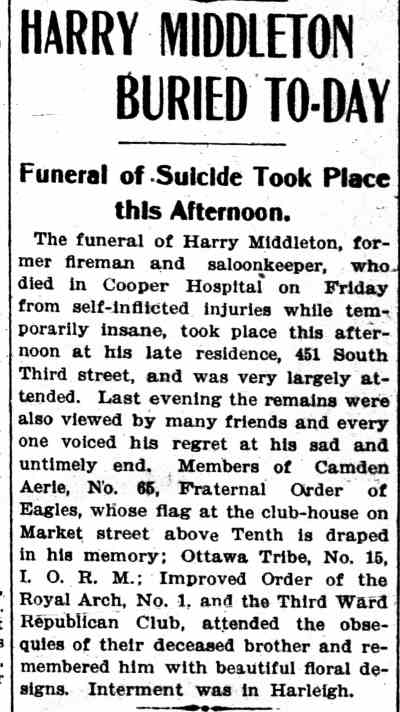 HARRY MIDDLETON BURIED TO-DAY

Funeral of Suicide Took Place this Afternoon.

The funeral of Harry Middleton, former fireman and saloonkeeper, who died in Cooper Hospital on Friday from self-inflicted injuries while temporarily insane, took place this afternoon at his late residence, 451 South Third street, and was very largely attended. Last evening the remains were also viewed by many friends and every one voiced his regret at his sad and untimely end. Members of Camden Aerie, No. 65, Fraternal Order of Eagles, whose flag at the club-house on Market street above Tenth is draped in his memory; Ottawa Tribe, No. 15, I. O. R. M.; Improved Order of the Royal Arch, No. 1, and the Third Ward Republican Club, attended the obsequies of their deceased brother and remembered him with beautiful floral designs. Interment was in Harleigh.